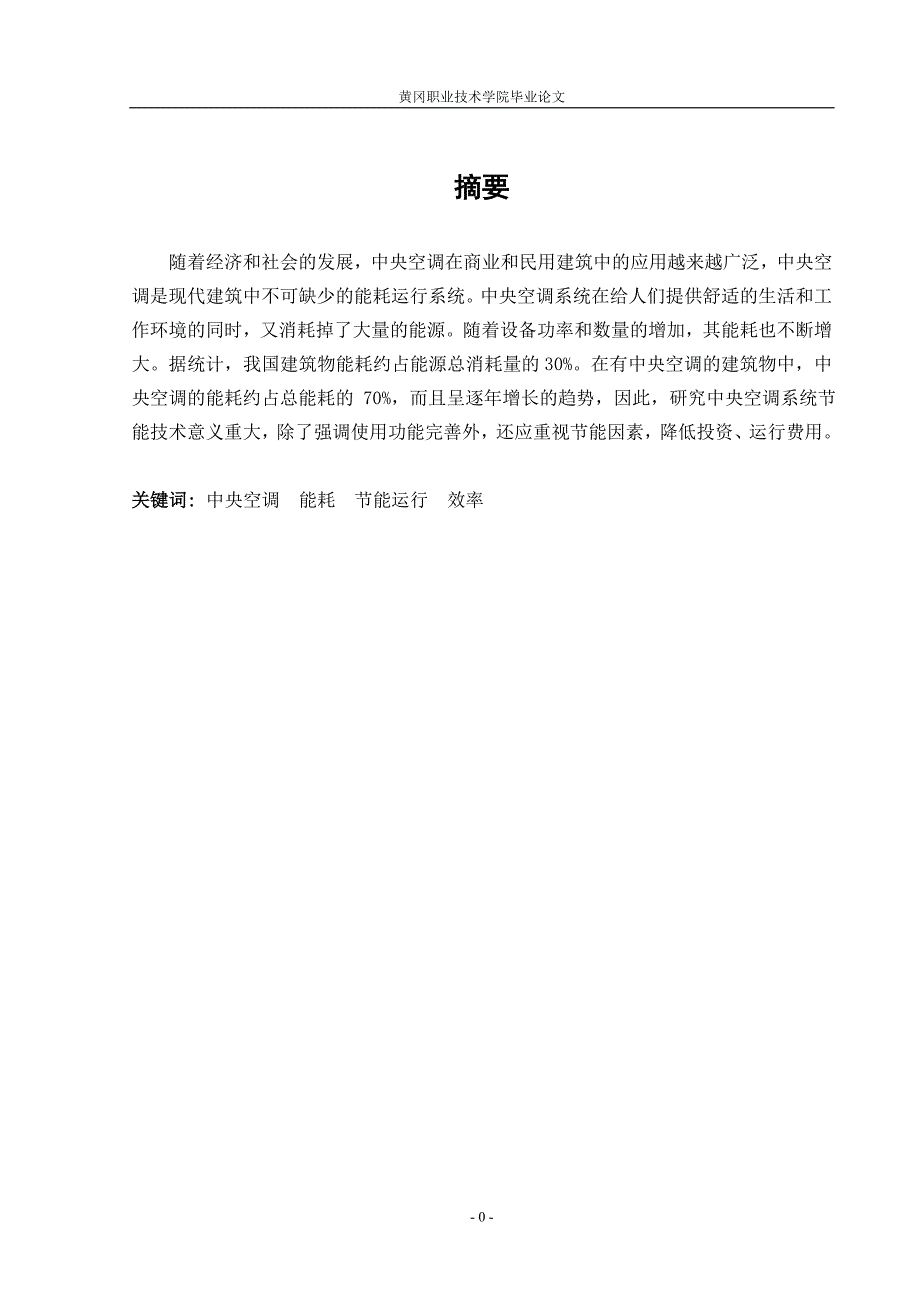 黄冈职业技术学院毕业论文

摘要

随着经济和社会的发展，中央空调在商业和民用建筑中的应用越来越广泛，中央空调是现代建筑中不可缺少的能耗运行系统。中央空调系统在给人们提供舒适的生活和工作环境的同时，又消耗掉了大量的能源。随着设备功率和数量的增加，其能耗也不断增大。据统计，我国建筑物能耗约占能源总消耗量的 30%。在有中央空调的建筑物中，中央空调的能耗约占总能耗的 70%，而且呈逐年增长的趋势，因此，研究中央空调系统节能技术意义重大，除了强调使用功能完善外，还应重视节能因素，降低投资、运行费用。

关键词：中央空调　能耗　节能运行　效率

- 0 -